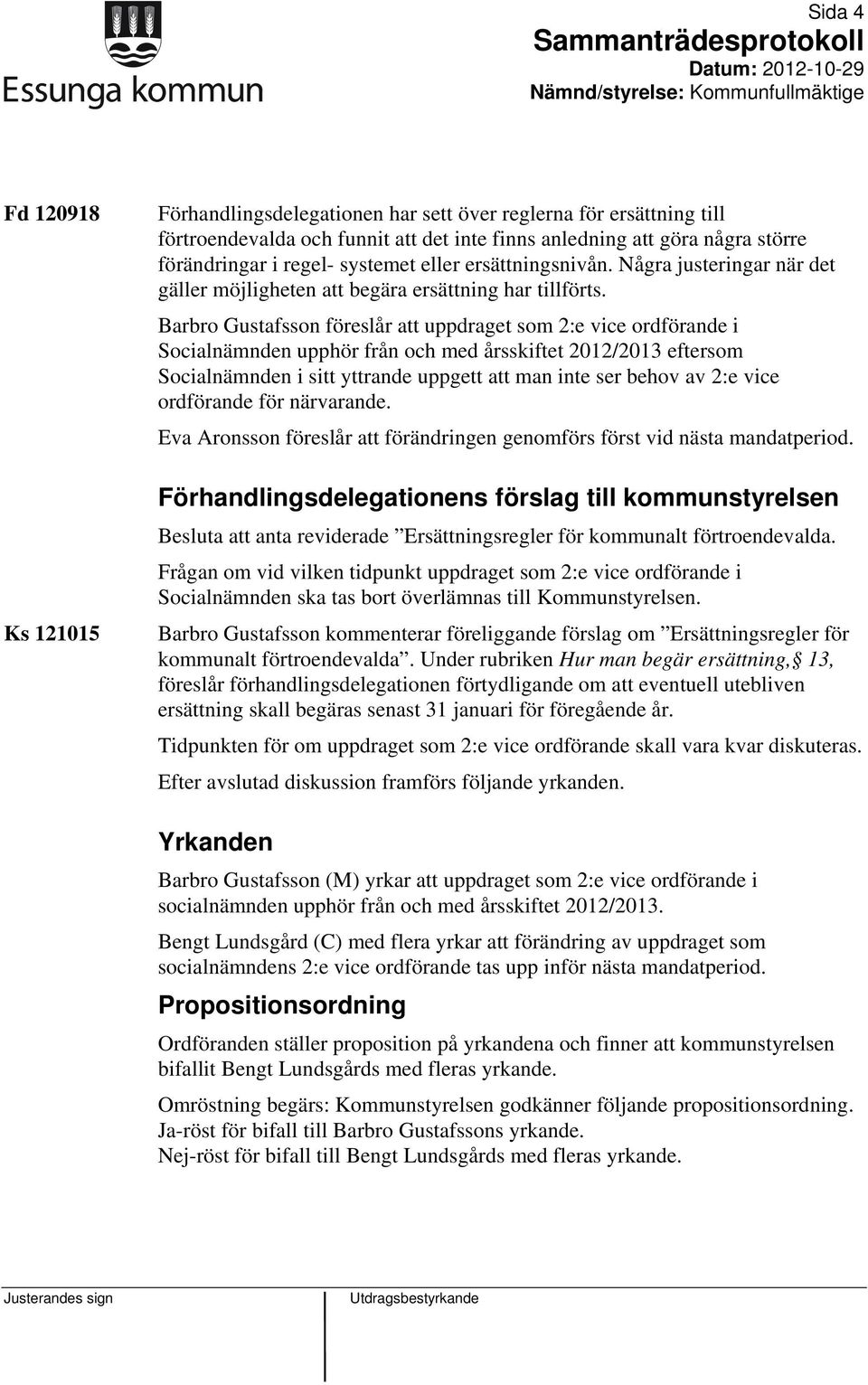 Essunga kommun

Sida 4
Sammanträdesprotokoll
Datum: 2012-10-29
Nämnd/styrelse: Kommunfullmäktige

Fd 120918

Förhandlingsdelegationen har sett över reglerna för ersättning till förtroendevalda och funnit att det inte finns anledning att göra några större förändringar i regel- systemet eller ersättningsnivån. Några justeringar när det gäller möjligheten att begära ersättning har tillförts.

Barbro Gustafsson föreslår att uppdraget som 2:e vice ordförande i Socialnämnden upphör från och med årsskiftet 2012/2013 eftersom Socialnämnden i sitt yttrande uppgett att man inte ser behov av 2:e vice ordförande för närvarande.

Eva Aronsson föreslår att förändringen genomförs först vid nästa mandatperiod.

Förhandlingsdelegationens förslag till kommunstyrelsen

Besluta att anta reviderade ”Ersättningsregler för kommunalt förtroendevalda.

Frågan om vid vilken tidpunkt uppdraget som 2:e vice ordförande i Socialnämnden ska tas bort överlämnas till Kommunstyrelsen.

Ks 121015

Barbro Gustafsson kommenterar föreliggande förslag om ”Ersättningsregler för kommunalt förtroendevalda”. Under rubriken Hur man begär ersättning, 13, föreslår förhandlingsdelegationen förtydligande om att eventuell utebliven ersättning skall begäras senast 31 januari för föregående år.

Tidpunkten för om uppdraget som 2:e vice ordförande skall vara kvar diskuteras.

Efter avslutad diskussion framförs följande yrkanden.

Yrkanden

Barbro Gustafsson (M) yrkar att uppdraget som 2:e vice ordförande i socialnämnden upphör från och med årsskiftet 2012/2013.

Bengt Lundsgård (C) med flera yrkar att förändring av uppdraget som socialnämndens 2:e vice ordförande tas upp inför nästa mandatperiod.

Propositionsordning

Ordföranden ställer proposition på yrkandena och finner att kommunstyrelsen bifallit Bengt Lundsgårds med fleras yrkande.

Omröstning begärs: Kommunstyrelsen godkänner följande propositionsordning.
Ja-röst för bifall till Barbro Gustafssons yrkande.
Nej-röst för bifall till Bengt Lundsgårds med fleras yrkande.

Justerandes sign

Utdragsbestyrkande